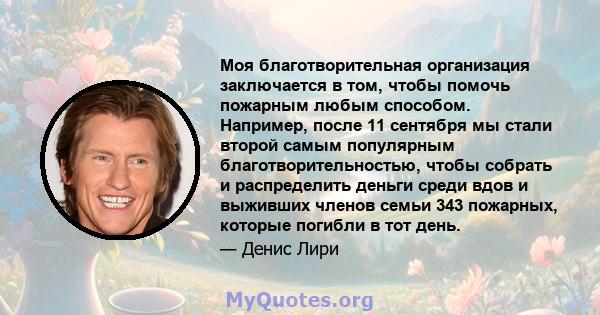 Моя благотворительная организация заключается в том, чтобы помочь пожарным любым способом. Например, после 11 сентября мы стали второй самым популярным благотворительностью, чтобы собрать и распределить деньги среди вдов и выживших членов семьи 343 пожарных, которые погибли в тот день.

— Денис Лири

MyQuotes.org